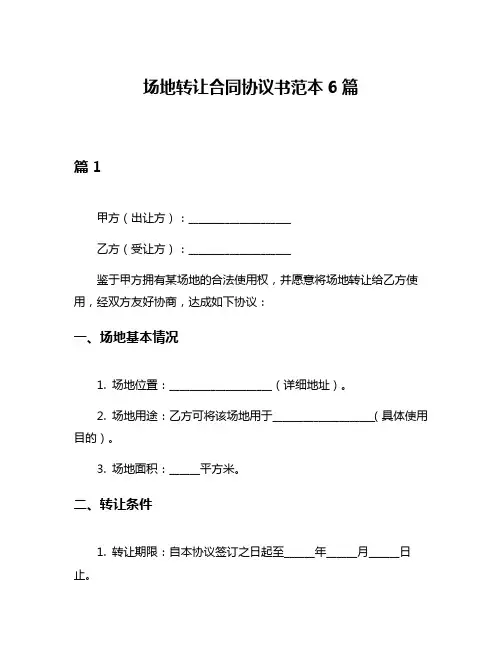 场地转让合同协议书范本 6 篇

篇 1

甲方（出让方）：____________________

乙方（受让方）：____________________

鉴于甲方拥有某场地的合法使用权，并愿意将场地转让给乙方使用，经双方友好协商，达成如下协议：

一、场地基本情况

1. 场地位置：____________________（详细地址）。

2. 场地用途：乙方可将该场地用于____________________（具体使用目的）。

3. 场地面积：______平方米。

二、转让条件

1. 转让期限：自本协议签订之日起至______年______月______日止。